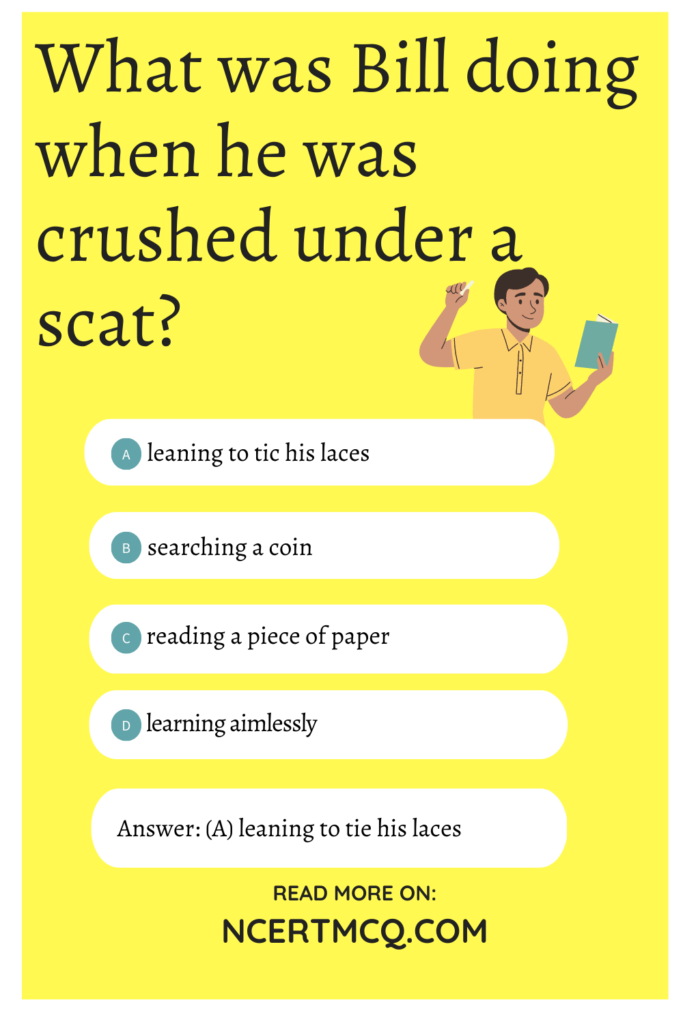 What was Bill doing when he was crushed under a scat?

A leaning to tic his laces

B searching a coin

C reading a piece of paper

D learning aimlessly

Answer: (A) leaning to tie his laces

READ MORE ON:

NCERTMCQ.COM